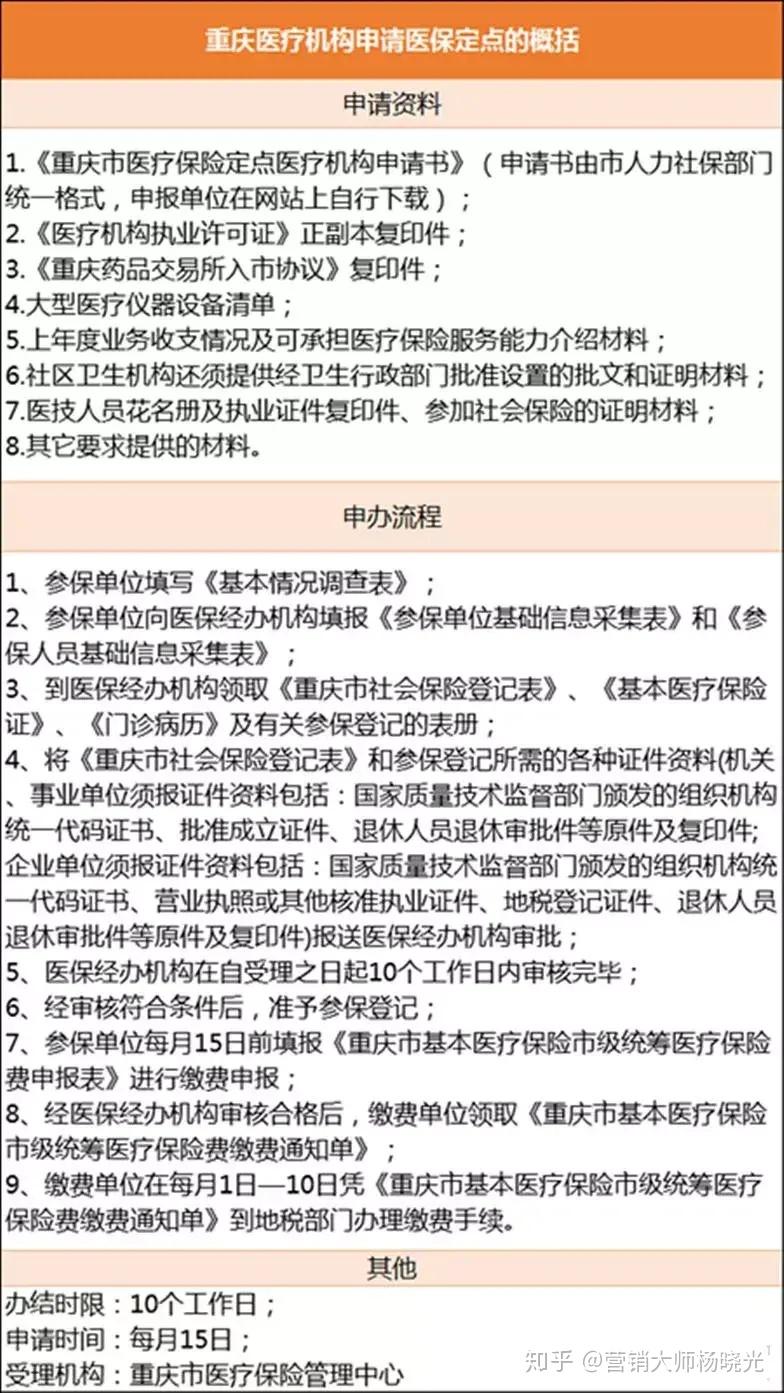 重庆医疗机构申请医保定点的概括

申请资料

1.《重庆市医疗保险定点医疗机构申请书》（申请书由市人力社保部门统一格式，申报单位在网站上自行下载）；
2.《医疗机构执业许可证》正副本复印件；
3.《重庆药品交易所入市协议》复印件；
4.大型医疗仪器设备清单；
5.上年度业务收支情况及可承担医疗保险服务能力介绍材料；
6.社区卫生机构还须提供经卫生行政部门批准设置的批文和证明材料；
7.医技人员花名册及执业证件复印件、参加社会保险的证明材料；
8.其它要求提供的材料。

申办流程

1、参保单位填写《基本情况调查表》；
2、参保单位向医保经办机构填报《参保单位基础信息采集表》和《参保人员基础信息采集表》；
3、到医保经办机构领取《重庆市社会保险登记表》、《基本医疗保险证》、《门诊病历》及有关参保登记的表册；
4、将《重庆市社会保险登记表》和参保登记所需的各种证件资料(机关、事业单位须报证件资料包括：国家质量技术监督部门颁发的组织机构统一代码证书、批准成立证件、退休人员退休审批件等原件及复印件;企业单位须报证件资料包括：国家质量技术监督部门颁发的组织机构统一代码证书、营业执照或其他核准执业证件、地税登记证件、退休人员退休审批件等原件及复印件)报送医保经办机构审批；
5、医保经办机构在自受理之日起10个工作日内审核完毕；
6、经审核符合条件后，准予参保登记；
7、参保单位每月15日前填报《重庆市基本医疗保险市级统筹医疗保险费申报表》进行缴费申报；
8、经医保经办机构审核合格后，缴费单位领取《重庆市基本医疗保险市级统筹医疗保险费缴费通知单》；
9、缴费单位在每月1日—10日凭《重庆市基本医疗保险市级统筹医疗保险费缴费通知单》到地税部门办理缴费手续。

其他

办结时限：10个工作日；
申请时间：每月15日；
受理机构：重庆市医疗保险管理中心

知乎 @营销大师杨晓光